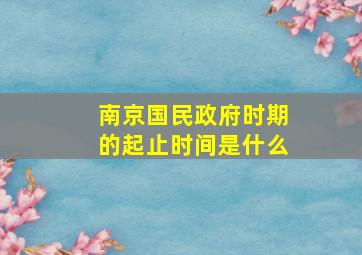 南京国民政府时期的起止时间是什么